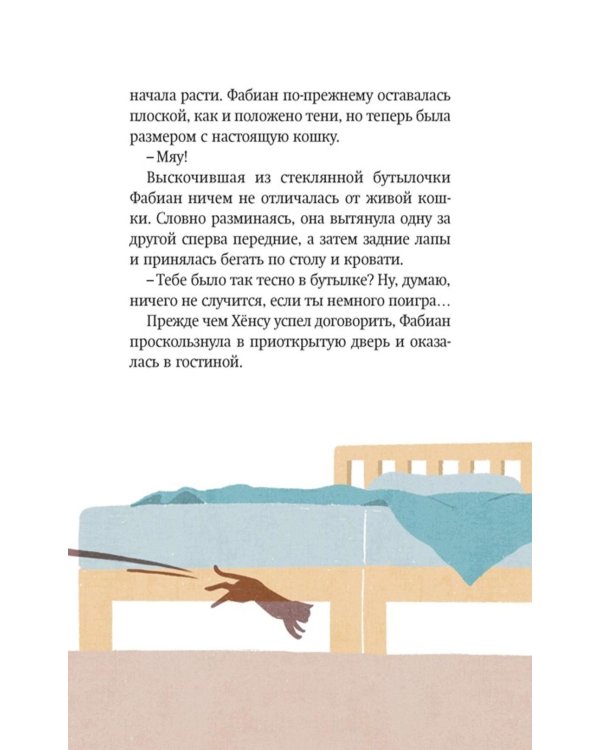 начала расти. Фабиан по-прежнему оставалась плоской, как и положено тени, но теперь была размером с настоящую кошку.

– Мяу!

Выскочившая из стеклянной бутылочки Фабиан ничем не отличалась от живой кошки. Словно разминаясь, она вытянула одну за другой сперва передние, а затем задние лапы и принялась бегать по столу и кровати.

– Тебе было так тесно в бутылке? Ну, думаю, ничего не случится, если ты немного поигра…

Прежде чем Хёнсу успел договорить, Фабиан проскользнула в приоткрытую дверь и оказалась в гостиной.